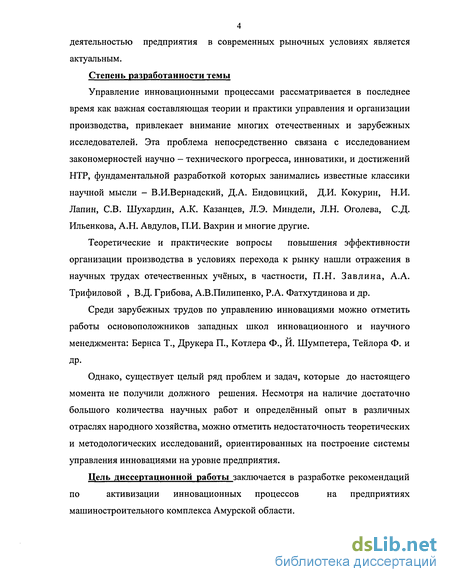 4

деятельностью предприятия в современных рыночных условиях является актуальным.

Степень разработанности темы

Управление инновационными процессами рассматривается в последнее время как важная составляющая теории и практики управления и организации производства, привлекает внимание многих отечественных и зарубежных исследователей. Эта проблема непосредственно связана с исследованием закономерностей научно – технического прогресса, инноватики, и достижений НТР, фундаментальной разработкой которых занимались известные классики научной мысли – В.И.Вернадский, Д.А. Ендовицкий, Д.И. Кокурин, Н.И. Лапин, С.В. Шухардин, А.К. Казанцев, Л.Э. Миндели, Л.Н. Оголева, С.Д. Ильенкова, А.Н. Авдулов, П.И. Вахрин и многие другие.

Теоретические и практические вопросы повышения эффективности организации производства в условиях перехода к рынку нашли отражения в научных трудах отечественных учёных, в частности, П.Н. Завлина, А.А. Трифиловой , В.Д. Грибова, А.В.Пилипенко, Р.А. Фатхутдинова и др.

Среди зарубежных трудов по управлению инновациями можно отметить работы основоположников западных школ инновационного и научного менеджмента: Бернса Т., Друкера П., Котлера Ф., Й. Шумпетера, Тейлора Ф. и др.

Однако, существует целый ряд проблем и задач, которые до настоящего момента не получили должного решения. Несмотря на наличие достаточно большого количества научных работ и определённый опыт в различных отраслях народного хозяйства, можно отметить недостаточность теоретических и методологических исследований, ориентированных на построение системы управления инновациями на уровне предприятия.

Цель диссертационной работы заключается в разработке рекомендаций по активизации инновационных процессов на предприятиях машиностроительного комплекса Амурской области.

dsLib.net
библиотека диссертаций